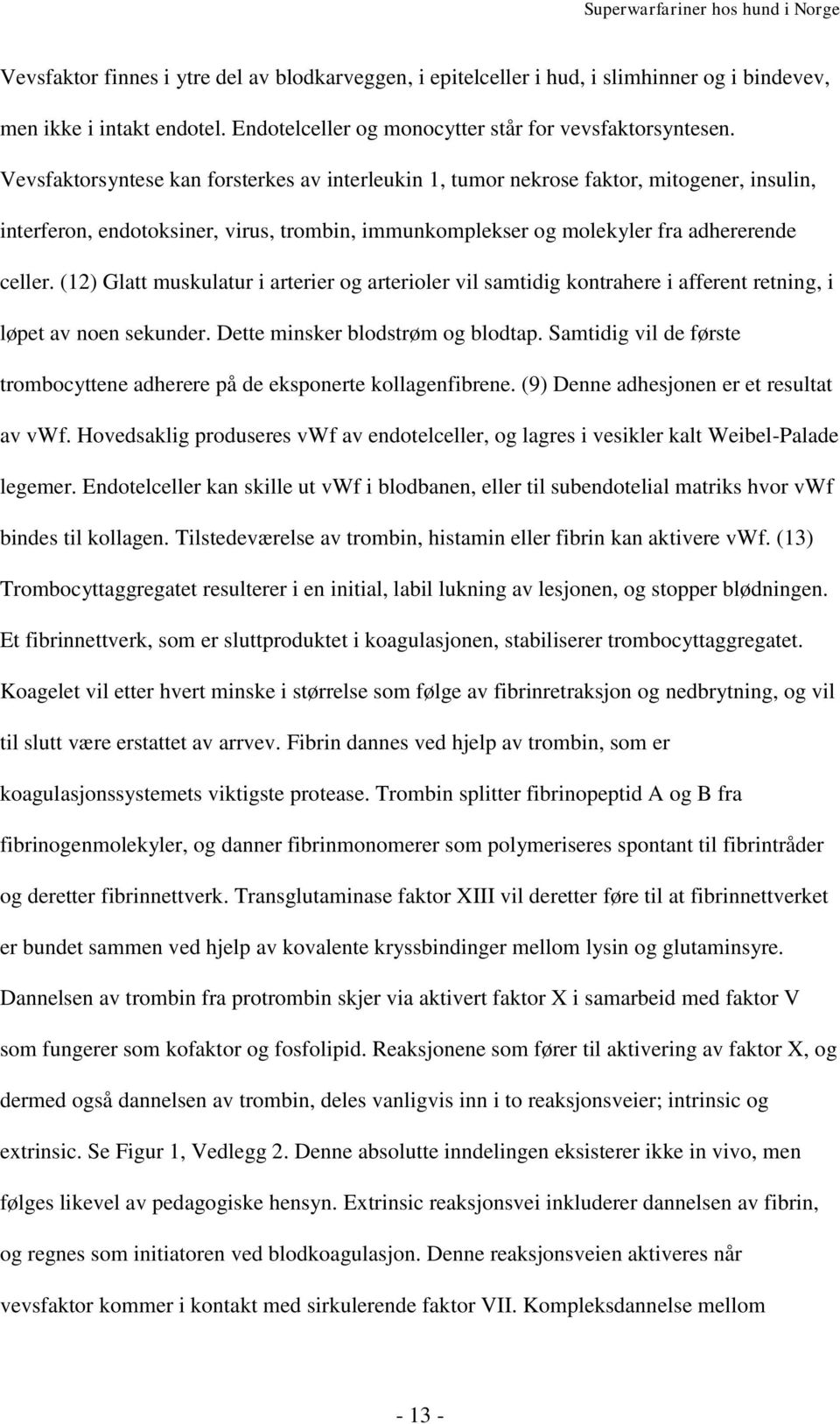 Superwarfariner hos hund i Norge

Vevsfaktor finnes i ytre del av blodkarveggen, i epitelceller i hud, i slimhinner og i bindevev, men ikke i intakt endotel. Endotelceller og monocytter står for vevsfaktorsyntesen. Vevsfaktorsyntese kan forsterkes av interleukin 1, tumor nekrose faktor, mitogener, insulin, interferon, endotoksiner, virus, trombin, immunkomplekser og molekyler fra adhererende celler. (12) Glatt muskulatur i arterier og arterioler vil samtidig kontrahere i afferent retning, i løpet av noen sekunder. Dette minsker blodstrøm og blodtap. Samtidig vil de første trombocyttene adherere på de eksponerte kollagenfibrene. (9) Denne adhesjonen er et resultat av vWf. Hovedsaklig produseres vWf av endotelceller, og lagres i vesikler kalt Weibel-Palade legemer. Endotelceller kan skille ut vWf i blodbanen, eller til subendotelial matriks hvor vWf bindes til kollagen. Tilstedeværelse av trombin, histamin eller fibrin kan aktivere vWf. (13) Trombocyttaggregatet resulterer i en initial, labil lukning av lesjonen, og stopper blødningen. Et fibrinnettverk, som er sluttproduktet i koagulasjonen, stabiliserer trombocyttaggregatet. Koagelet vil etter hvert minske i størrelse som følge av fibrinretraksjon og nedbrytning, og vil til slutt være erstattet av arrvev. Fibrin dannes ved hjelp av trombin, som er koagulasjonssystemets viktigste protease. Trombin splitter fibrinopeptid A og B fra fibrinogenmolekyler, og danner fibrinmonomerer som polymeriseres spontant til fibrintråder og deretter fibrinnettverk. Transglutaminase faktor XIII vil deretter føre til at fibrinnettverket er bundet sammen ved hjelp av kovalente kryssbindinger mellom lysin og glutaminsyre. Dannelsen av trombin fra protrombin skjer via aktivert faktor X i samarbeid med faktor V som fungerer som kofaktor og fosfolipid. Reaksjonene som fører til aktivering av faktor X, og dermed også dannelsen av trombin, deles vanligvis inn i to reaksjonsveier; intrinsic og extrinsic. Se Figur 1, Vedlegg 2. Denne absolutte inndelingen eksisterer ikke in vivo, men følges likevel av pedagogiske hensyn. Extrinsic reaksjonsvei inkluderer dannelsen av fibrin, og regnes som initiatoren ved blodkoagulasjon. Denne reaksjonsveien aktiveres når vevsfaktor kommer i kontakt med sirkulerende faktor VII. Kompleksdannelse mellom

- 13 -